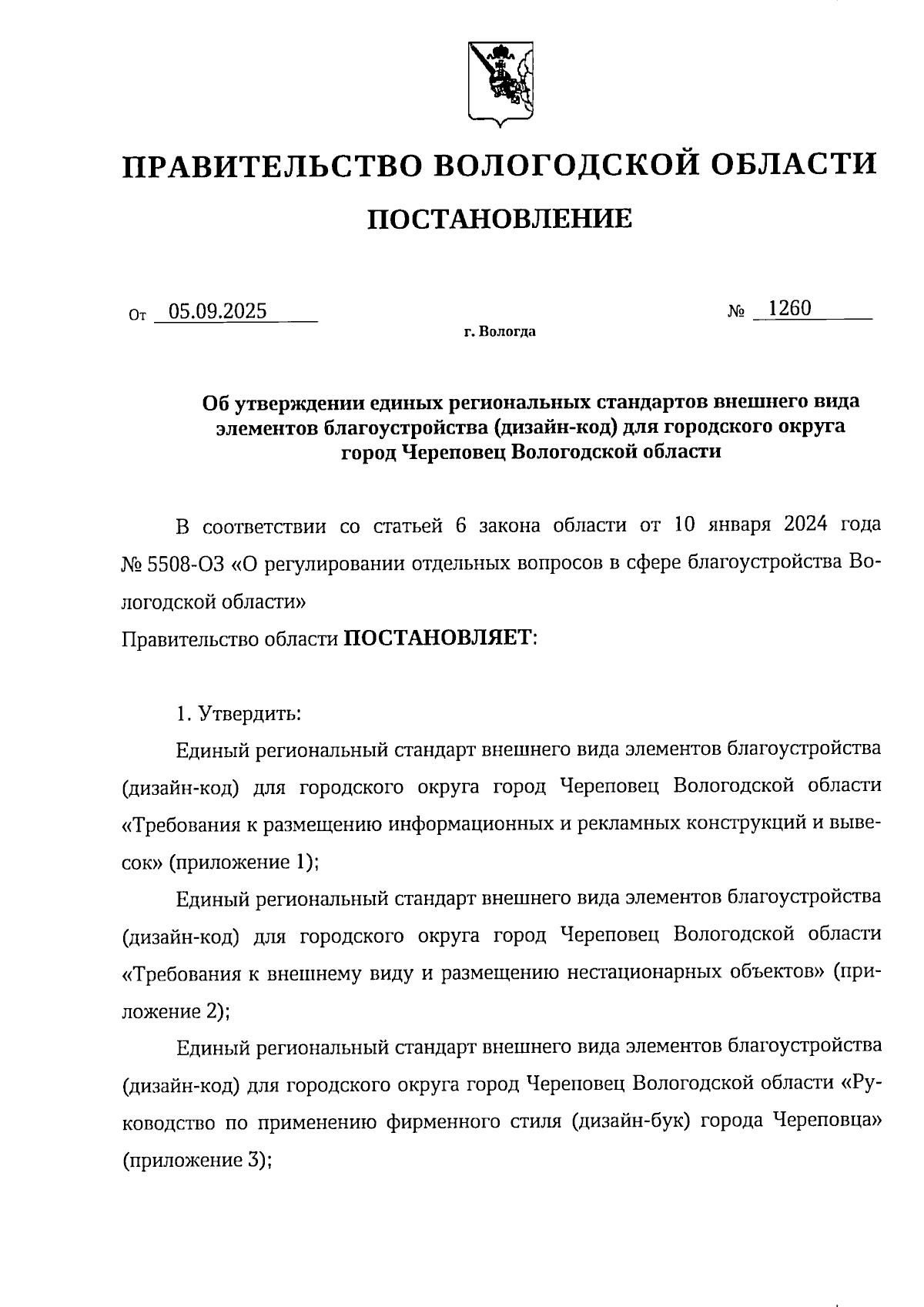 ПРАВИТЕЛЬСТВО ВОЛОГОДСКОЙ ОБЛАСТИ

ПОСТАНОВЛЕНИЕ

От 05.09.2025 № 1260

г. Вологда

Об утверждении единых региональных стандартов внешнего вида элементов благоустройства (дизайн-код) для городского округа город Череповец Вологодской области

В соответствии со статьей 6 закона области от 10 января 2024 года № 5508-ОЗ «О регулировании отдельных вопросов в сфере благоустройства Вологодской области»

Правительство области ПОСТАНОВЛЯЕТ:

1. Утвердить:

Единый региональный стандарт внешнего вида элементов благоустройства (дизайн-код) для городского округа город Череповец Вологодской области «Требования к размещению информационных и рекламных конструкций и вывесок» (приложение 1);

Единый региональный стандарт внешнего вида элементов благоустройства (дизайн-код) для городского округа город Череповец Вологодской области «Требования к внешнему виду и размещению нестационарных объектов» (приложение 2);

Единый региональный стандарт внешнего вида элементов благоустройства (дизайн-код) для городского округа город Череповец Вологодской области «Руководство по применению фирменного стиля (дизайн-бук) города Череповца» (приложение 3);